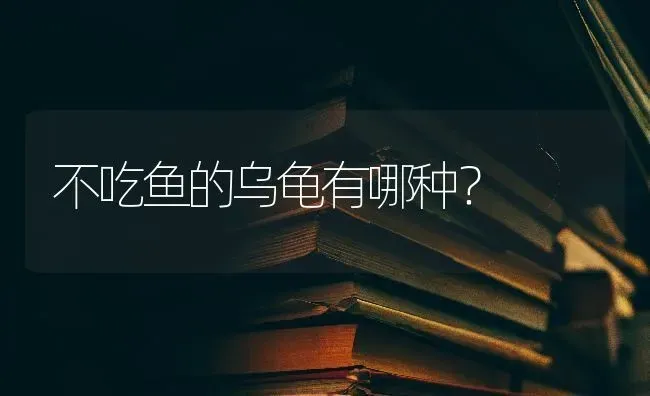 不吃鱼的乌龟有哪种?